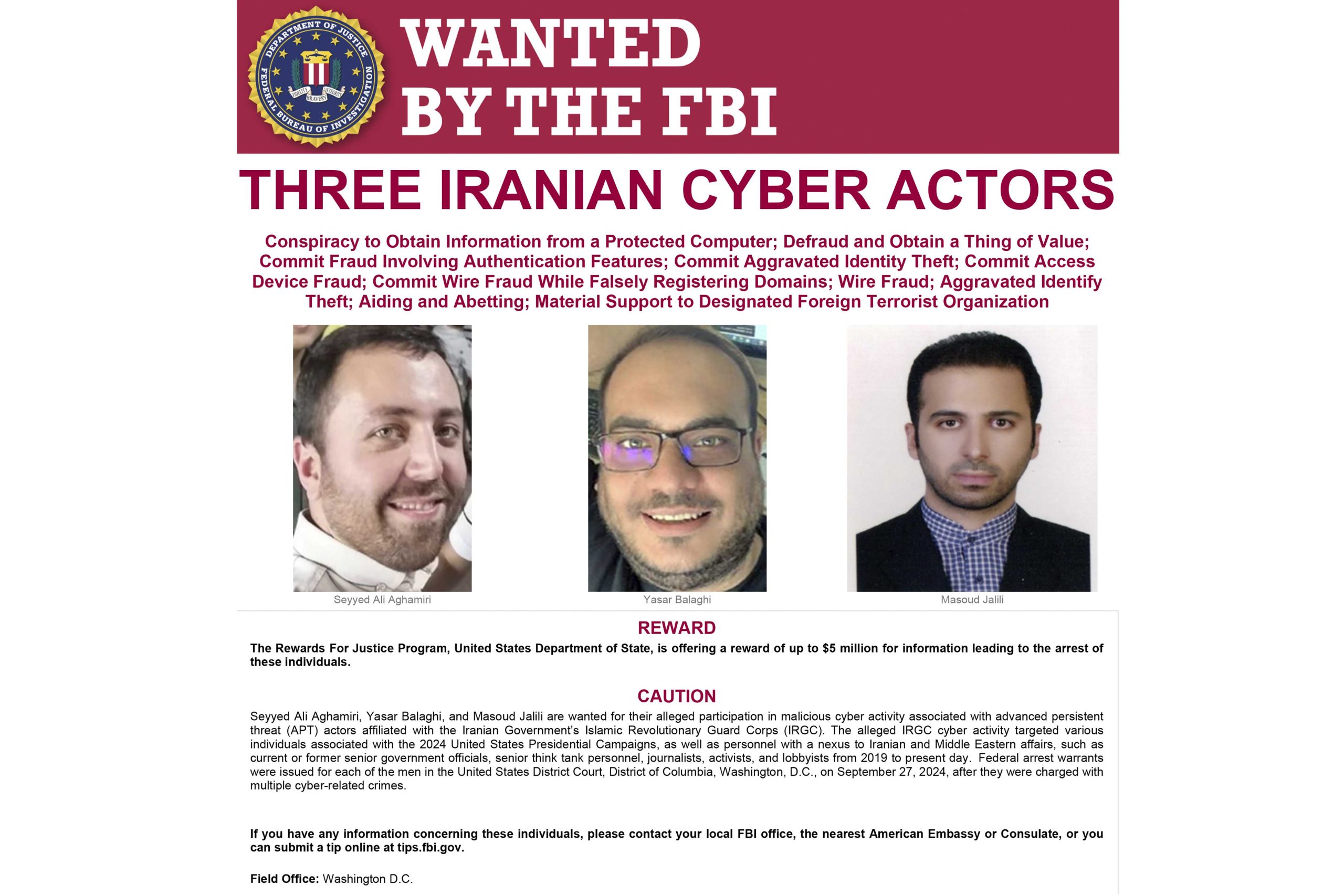 DEPARTMENT OF JUSTICE FEDERAL BUREAU OF INVESTIGATION FIDELITY BRAVERY INTEGRITY

WANTED BY THE FBI

THREE IRANIAN CYBER ACTORS

Conspiracy to Obtain Information from a Protected Computer; Defraud and Obtain a Thing of Value; Commit Fraud Involving Authentication Features; Commit Aggravated Identity Theft; Commit Access Device Fraud; Commit Wire Fraud While Falsely Registering Domains; Wire Fraud; Aggravated Identify Theft; Aiding and Abetting; Material Support to Designated Foreign Terrorist Organization

Seyyed Ali Aghamiri

Yasar Balaghi

Masoud Jalili

REWARD

The Rewards For Justice Program, United States Department of State, is offering a reward of up to $5 million for information leading to the arrest of these individuals.

CAUTION

Seyyed Ali Aghamiri, Yasar Balaghi, and Masoud Jalili are wanted for their alleged participation in malicious cyber activity associated with advanced persistent threat (APT) actors affiliated with the Iranian Government's Islamic Revolutionary Guard Corps (IRGC). The alleged IRGC cyber activity targeted various individuals associated with the 2024 United States Presidential Campaigns, as well as personnel with a nexus to Iranian and Middle Eastern affairs, such as current or former senior government officials, senior think tank personnel, journalists, activists, and lobbyists from 2019 to present day. Federal arrest warrants were issued for each of the men in the United States District Court, District of Columbia, Washington, D.C., on September 27, 2024, after they were charged with multiple cyber-related crimes.

If you have any information concerning these individuals, please contact your local FBI office, the nearest American Embassy or Consulate, or you can submit a tip online at tips.fbi.gov.

Field Office: Washington D.C.